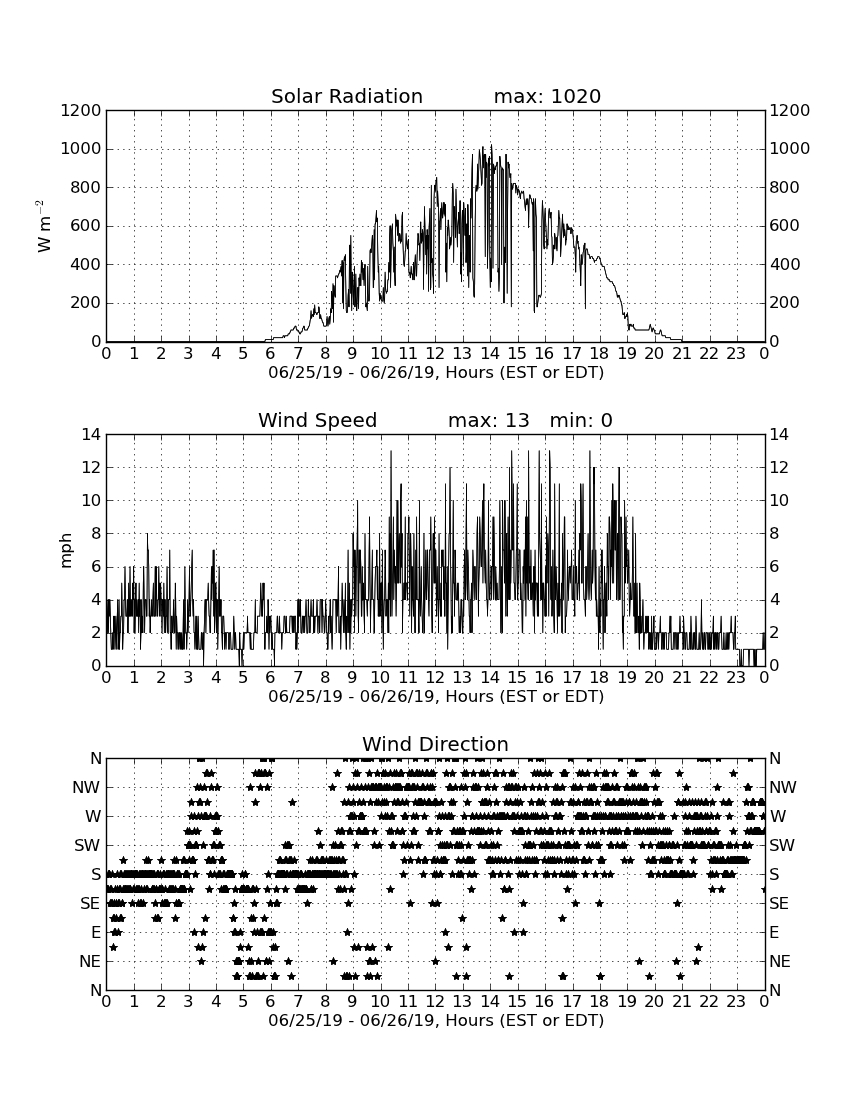 Solar Radiation max: 1020

$W\ m^{-2}$

1200 1000 800 600 400 200 0

1200 1000 800 600 400 200 0

0 1 2 3 4 5 6 7 8 9 10 11 12 13 14 15 16 17 18 19 20 21 22 23 0

06/25/19 - 06/26/19, Hours (EST or EDT)

Wind Speed max: 13 min: 0

mph

14 12 10 8 6 4 2 0

14 12 10 8 6 4 2 0

0 1 2 3 4 5 6 7 8 9 10 11 12 13 14 15 16 17 18 19 20 21 22 23 0

06/25/19 - 06/26/19, Hours (EST or EDT)

Wind Direction

N NW W SW S SE E NE N

N NW W SW S SE E NE N

0 1 2 3 4 5 6 7 8 9 10 11 12 13 14 15 16 17 18 19 20 21 22 23 0

06/25/19 - 06/26/19, Hours (EST or EDT)